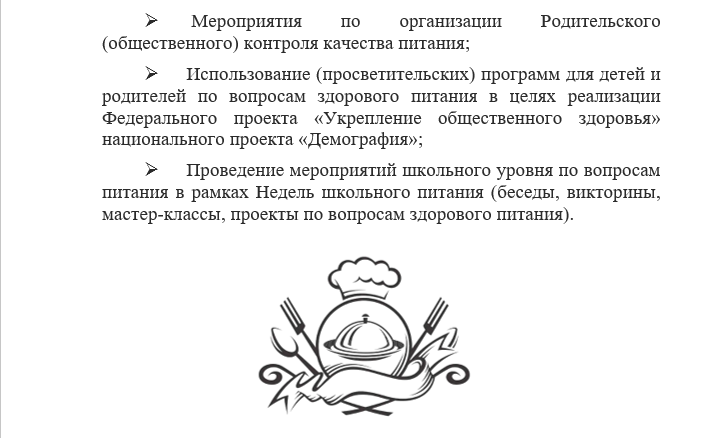 ➢ Мероприятия по организации Родительского (общественного) контроля качества питания;

➢ Использование (просветительских) программ для детей и родителей по вопросам здорового питания в целях реализации Федерального проекта «Укрепление общественного здоровья» национального проекта «Демография»;

➢ Проведение мероприятий школьного уровня по вопросам питания в рамках Недель школьного питания (беседы, викторины, мастер-классы, проекты по вопросам здорового питания).